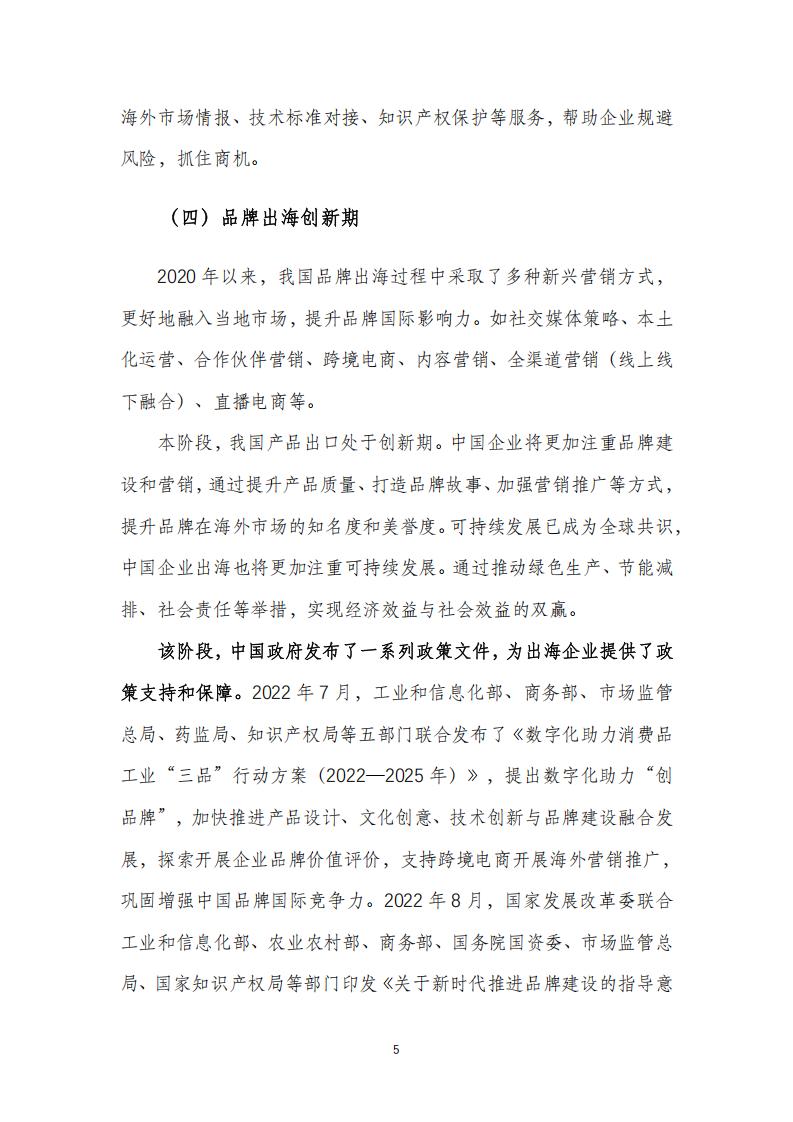 海外市场情报、技术标准对接、知识产权保护等服务，帮助企业规避风险，抓住商机。

（四）品牌出海创新期

2020 年以来，我国品牌出海过程中采取了多种新兴营销方式，更好地融入当地市场，提升品牌国际影响力。如社交媒体策略、本土化运营、合作伙伴营销、跨境电商、内容营销、全渠道营销（线上线下融合）、直播电商等。

本阶段，我国产品出口处于创新期。中国企业将更加注重品牌建设和营销，通过提升产品质量、打造品牌故事、加强营销推广等方式，提升品牌在海外市场的知名度和美誉度。可持续发展已成为全球共识，中国企业出海也将更加注重可持续发展。通过推动绿色生产、节能减排、社会责任等举措，实现经济效益与社会效益的双赢。

该阶段，中国政府发布了一系列政策文件，为出海企业提供了政策支持和保障。2022 年 7 月，工业和信息化部、商务部、市场监管总局、药监局、知识产权局等五部门联合发布了《数字化助力消费品工业“三品”行动方案（2022—2025 年）》，提出数字化助力“创品牌”，加快推进产品设计、文化创意、技术创新与品牌建设融合发展，探索开展企业品牌价值评价，支持跨境电商开展海外营销推广，巩固增强中国品牌国际竞争力。2022 年 8 月，国家发展改革委联合工业和信息化部、农业农村部、商务部、国务院国资委、市场监管总局、国家知识产权局等部门印发《关于新时代推进品牌建设的指导意

5